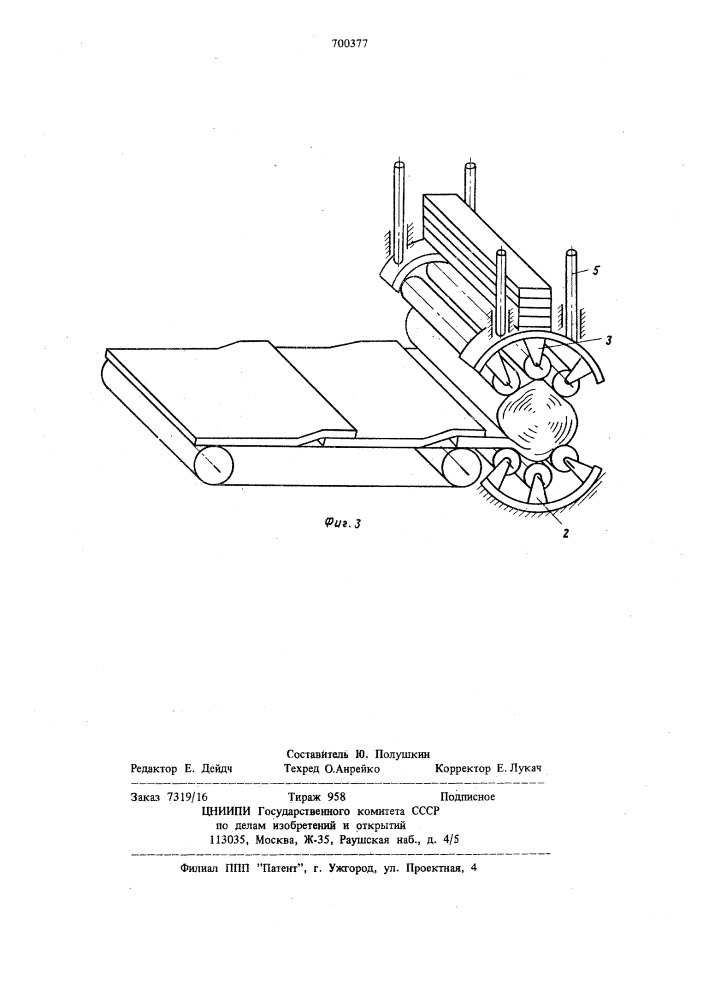 700377

5

3

2

Фиг. 3

Составитель Ю. Полушкин

Редактор Е. Дейдч Техред О.Анрейко Корректор Е. Лукач

Заказ 7319/16 Тираж 958 Подписное
ЦНИИПИ Государственного комитета СССР
по делам изобретений и открытий
113035, Москва, Ж-35, Раушская наб., д. 4/5

Филиал ППП "Патент", г. Ужгород, ул. Проектная, 4